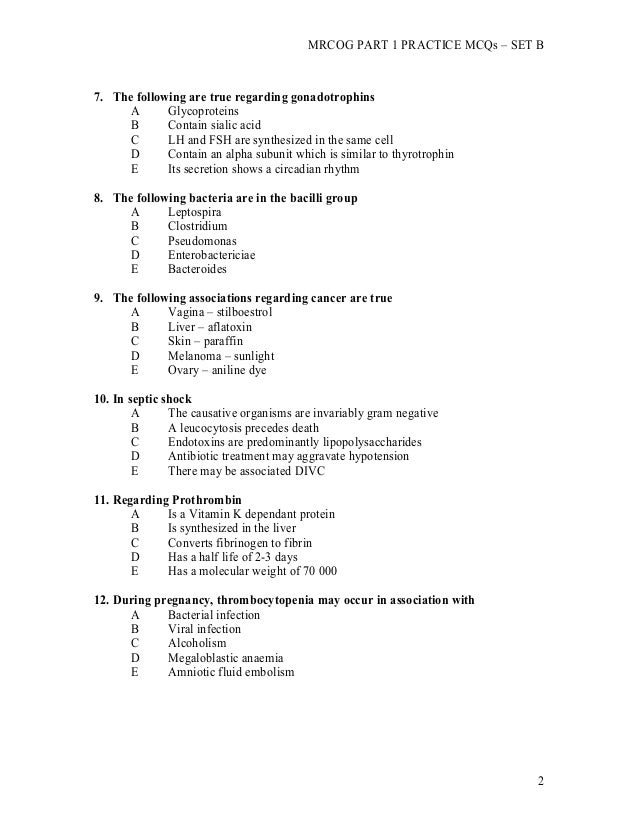 MRCOG PART 1 PRACTICE MCQs – SET B

7. The following are true regarding gonadotrophins
A Glycoproteins
B Contain sialic acid
C LH and FSH are synthesized in the same cell
D Contain an alpha subunit which is similar to thyrotrophin
E Its secretion shows a circadian rhythm

8. The following bacteria are in the bacilli group
A Leptospira
B Clostridium
C Pseudomonas
D Enterobactericiae
E Bacteroides

9. The following associations regarding cancer are true
A Vagina – stilboestrol
B Liver – aflatoxin
C Skin – paraffin
D Melanoma – sunlight
E Ovary – aniline dye

10. In septic shock
A The causative organisms are invariably gram negative
B A leucocytosis precedes death
C Endotoxins are predominantly lipopolysaccharides
D Antibiotic treatment may aggravate hypotension
E There may be associated DIVC

11. Regarding Prothrombin
A Is a Vitamin K dependant protein
B Is synthesized in the liver
C Converts fibrinogen to fibrin
D Has a half life of 2-3 days
E Has a molecular weight of 70 000

12. During pregnancy, thrombocytopenia may occur in association with
A Bacterial infection
B Viral infection
C Alcoholism
D Megaloblastic anaemia
E Amniotic fluid embolism

2